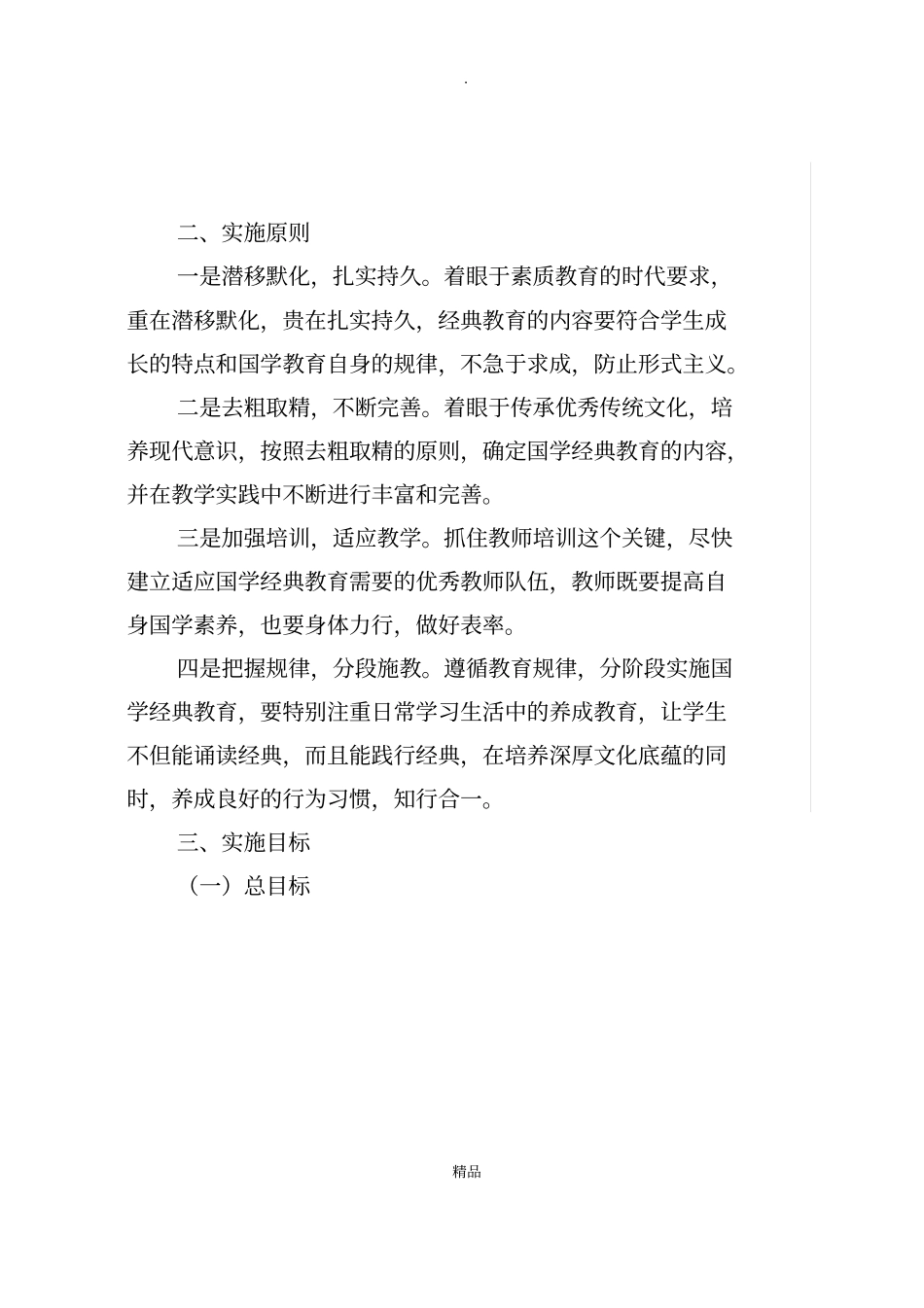 .

二、实施原则

一是潜移默化，扎实持久。着眼于素质教育的时代要求，重在潜移默化，贵在扎实持久，经典教育的内容要符合学生成长的特点和国学教育自身的规律，不急于求成，防止形式主义。

二是去粗取精，不断完善。着眼于传承优秀传统文化，培养现代意识，按照去粗取精的原则，确定国学经典教育的内容，并在教学实践中不断进行丰富和完善。

三是加强培训，适应教学。抓住教师培训这个关键，尽快建立适应国学经典教育需要的优秀教师队伍，教师既要提高自身国学素养，也要身体力行，做好表率。

四是把握规律，分段施教。遵循教育规律，分阶段实施国学经典教育，要特别注重日常学习生活中的养成教育，让学生不但能诵读经典，而且能践行经典，在培养深厚文化底蕴的同时，养成良好的行为习惯，知行合一。

三、实施目标

（一）总目标

精品